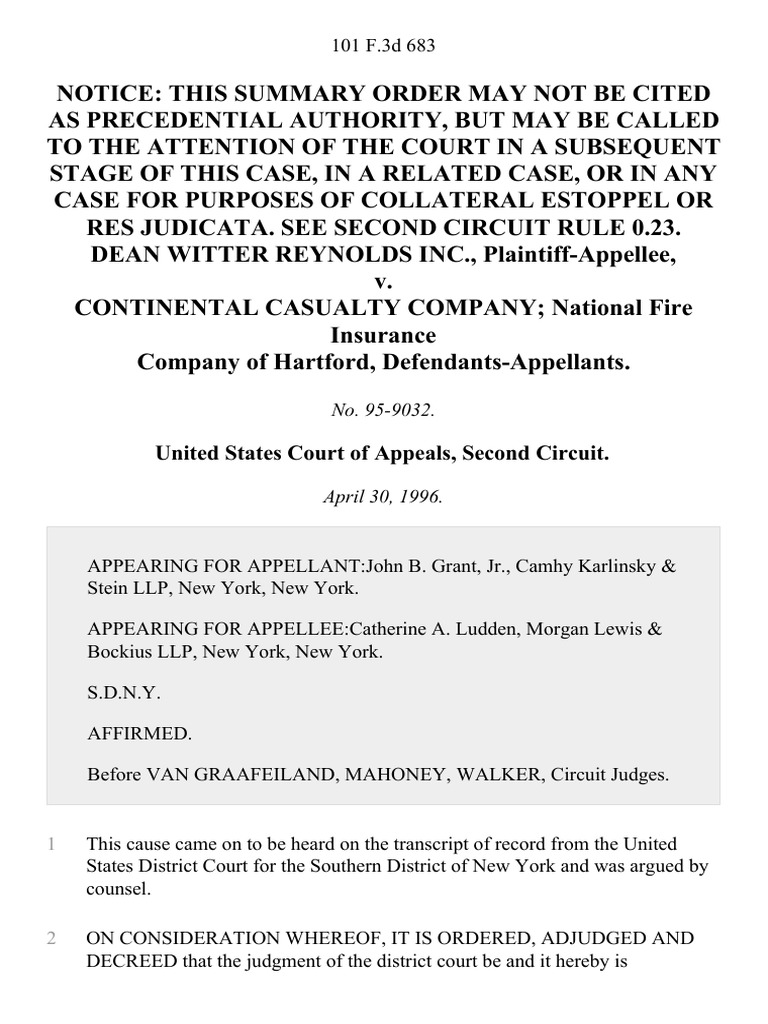 101 F.3d 683

NOTICE: THIS SUMMARY ORDER MAY NOT BE CITED AS PRECEDENTIAL AUTHORITY, BUT MAY BE CALLED TO THE ATTENTION OF THE COURT IN A SUBSEQUENT STAGE OF THIS CASE, IN A RELATED CASE, OR IN ANY CASE FOR PURPOSES OF COLLATERAL ESTOPPEL OR RES JUDICATA. SEE SECOND CIRCUIT RULE 0.23.
DEAN WITTER REYNOLDS INC., Plaintiff-Appellee,
v.
CONTINENTAL CASUALTY COMPANY; National Fire Insurance
Company of Hartford, Defendants-Appellants.

No. 95-9032.

United States Court of Appeals, Second Circuit.

April 30, 1996.

APPEARING FOR APPELLANT:John B. Grant, Jr., Camhy Karlinsky & Stein LLP, New York, New York.

APPEARING FOR APPELLEE:Catherine A. Ludden, Morgan Lewis & Bockius LLP, New York, New York.

S.D.N.Y.

AFFIRMED.

Before VAN GRAAFEILAND, MAHONEY, WALKER, Circuit Judges.

1 This cause came on to be heard on the transcript of record from the United States District Court for the Southern District of New York and was argued by counsel.

2 ON CONSIDERATION WHEREOF, IT IS ORDERED, ADJUDGED AND DECREED that the judgment of the district court be and it hereby is